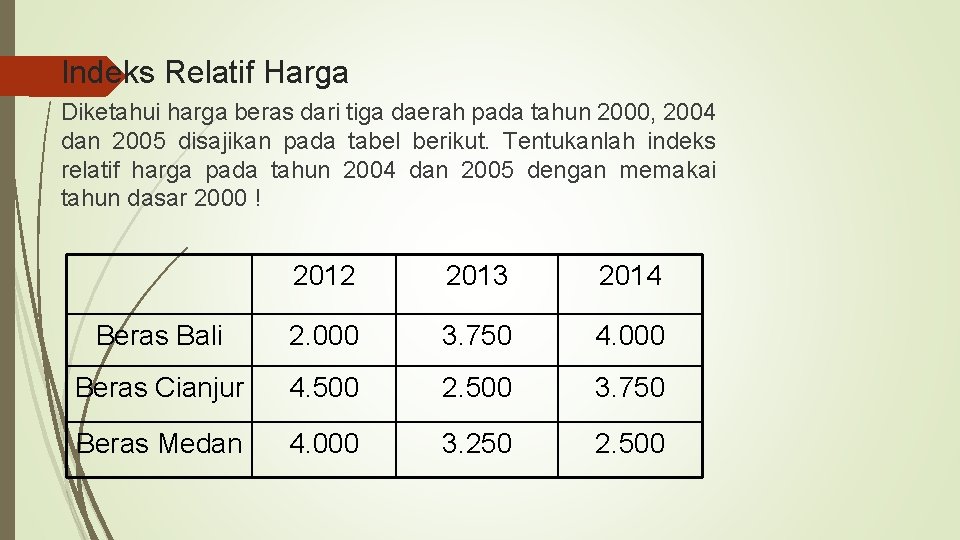 Indeks Relatif Harga

Diketahui harga beras dari tiga daerah pada tahun 2000, 2004 dan 2005 disajikan pada tabel berikut. Tentukanlah indeks relatif harga pada tahun 2004 dan 2005 dengan memakai tahun dasar 2000 !

| | 2012 | 2013 | 2014 |
|---|---|---|---|
| Beras Bali | 2.000 | 3.750 | 4.000 |
| Beras Cianjur | 4.500 | 2.500 | 3.750 |
| Beras Medan | 4.000 | 3.250 | 2.500 |